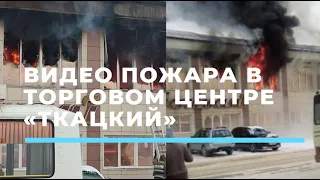 ВИДЕО ПОЖАРА В ТОРГОВОМ ЦЕНТРЕ «ТКАЦКИЙ»